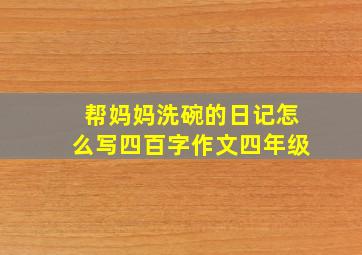 帮妈妈洗碗的日记怎么写四百字作文四年级